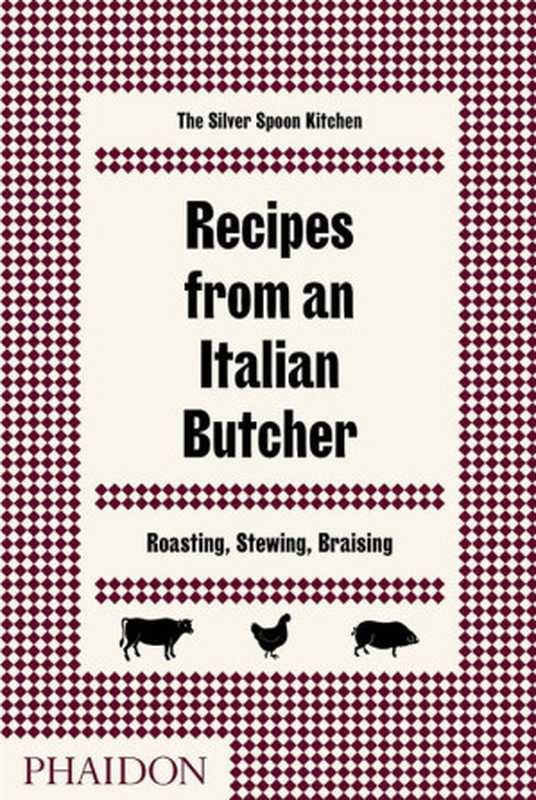 The Silver Spoon Kitchen

Recipes from an Italian Butcher

Roasting, Stewing, Braising

PHAIDON